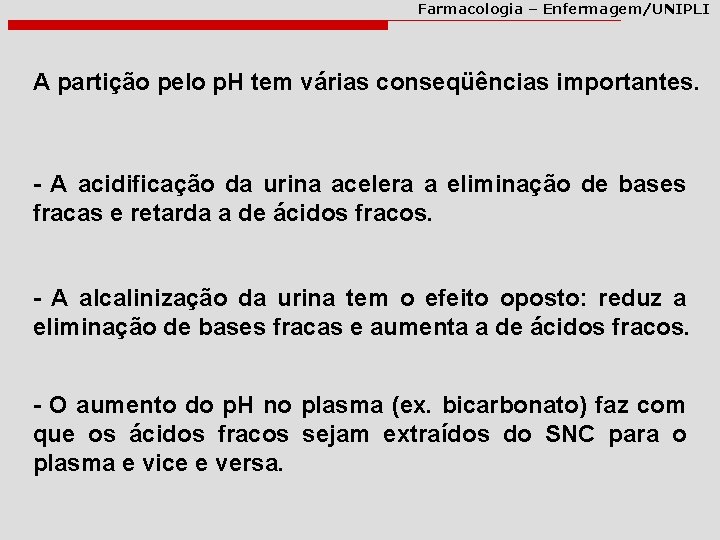 Farmacologia – Enfermagem/UNIPLI

A partição pelo pH tem várias conseqüências importantes.

- A acidificação da urina acelera a eliminação de bases fracas e retarda a de ácidos fracos.

- A alcalinização da urina tem o efeito oposto: reduz a eliminação de bases fracas e aumenta a de ácidos fracos.

- O aumento do pH no plasma (ex. bicarbonato) faz com que os ácidos fracos sejam extraídos do SNC para o plasma e vice e versa.